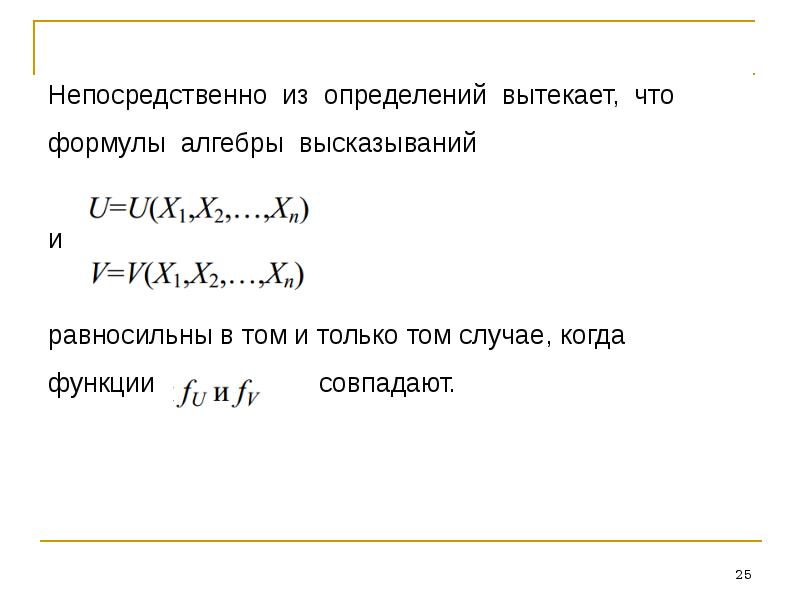 Непосредственно из определений вытекает, что формулы алгебры высказываний

$U=U(X_1,X_2,\ldots,X_n)$

и

$V=V(X_1,X_2,\ldots,X_n)$

равносильны в том и только том случае, когда функции $f_U$ и $f_V$ совпадают.

25